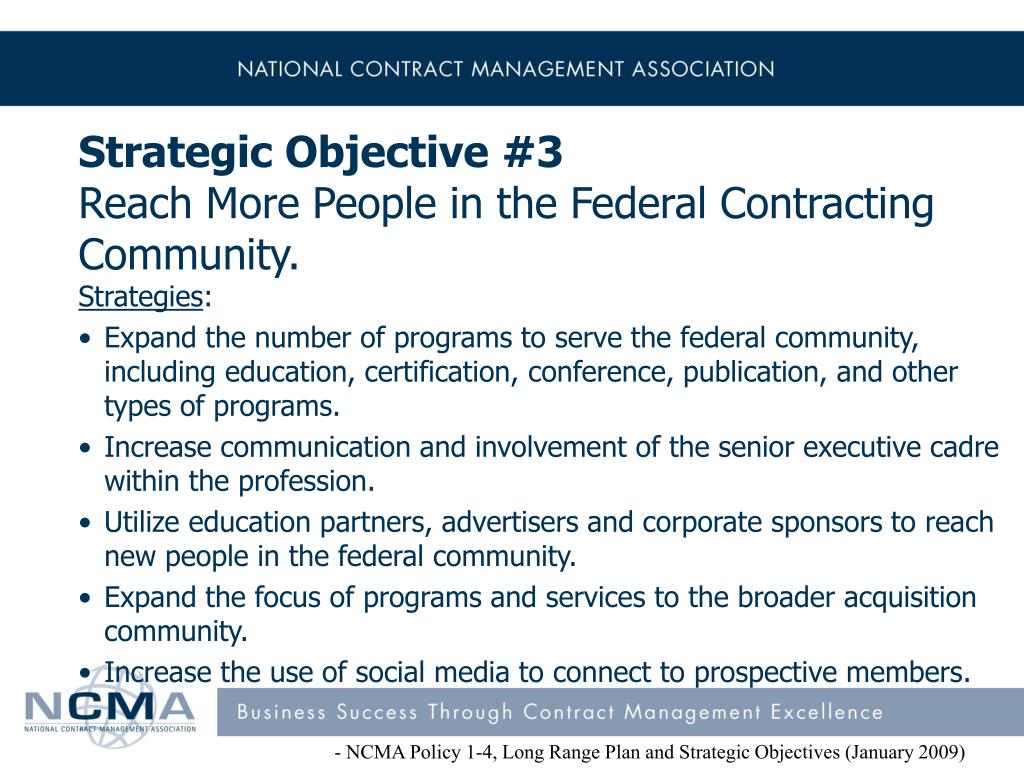 NATIONAL CONTRACT MANAGEMENT ASSOCIATION

Strategic Objective #3
Reach More People in the Federal Contracting Community.

Strategies:

• Expand the number of programs to serve the federal community, including education, certification, conference, publication, and other types of programs.
• Increase communication and involvement of the senior executive cadre within the profession.
• Utilize education partners, advertisers and corporate sponsors to reach new people in the federal community.
• Expand the focus of programs and services to the broader acquisition community.
• Increase the use of social media to connect to prospective members.

NCMA
NATIONAL CONTRACT MANAGEMENT ASSOCIATION

Business Success Through Contract Management Excellence

- NCMA Policy 1-4, Long Range Plan and Strategic Objectives (January 2009)